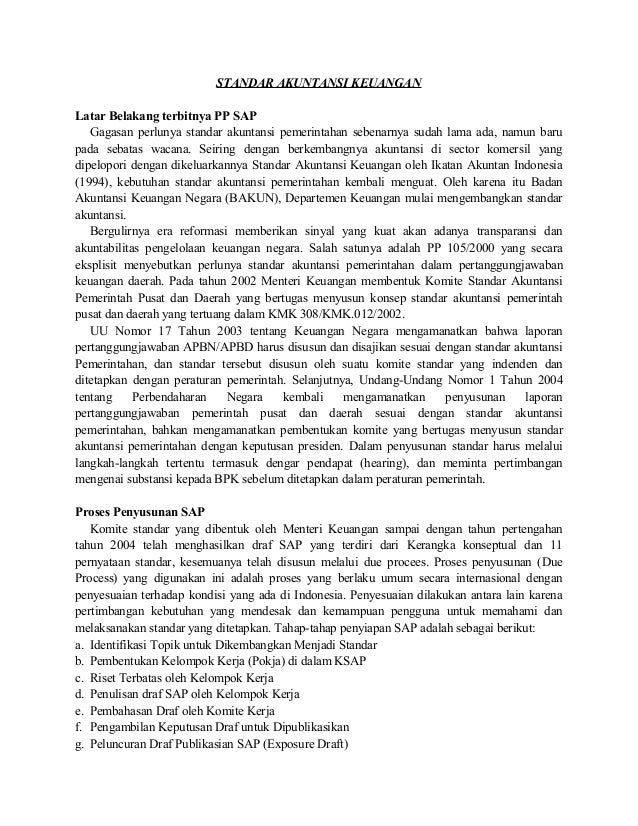 STANDAR AKUNTANSI KEUANGAN

Latar Belakang terbitnya PP SAP

Gagasan perlunya standar akuntansi pemerintahan sebenarnya sudah lama ada, namun baru pada sebatas wacana. Seiring dengan berkembangnya akuntansi di sector komersil yang dipelopori dengan dikeluarkannya Standar Akuntansi Keuangan oleh Ikatan Akuntan Indonesia (1994), kebutuhan standar akuntansi pemerintahan kembali menguat. Oleh karena itu Badan Akuntansi Keuangan Negara (BAKUN), Departemen Keuangan mulai mengembangkan standar akuntansi.

Bergulirnya era reformasi memberikan sinyal yang kuat akan adanya transparansi dan akuntabilitas pengelolaan keuangan negara. Salah satunya adalah PP 105/2000 yang secara eksplisit menyebutkan perlunya standar akuntansi pemerintahan dalam pertanggungjawaban keuangan daerah. Pada tahun 2002 Menteri Keuangan membentuk Komite Standar Akuntansi Pemerintah Pusat dan Daerah yang bertugas menyusun konsep standar akuntansi pemerintah pusat dan daerah yang tertuang dalam KMK 308/KMK.012/2002.

UU Nomor 17 Tahun 2003 tentang Keuangan Negara mengamanatkan bahwa laporan pertanggungjawaban APBN/APBD harus disusun dan disajikan sesuai dengan standar akuntansi Pemerintahan, dan standar tersebut disusun oleh suatu komite standar yang indenden dan ditetapkan dengan peraturan pemerintah. Selanjutnya, Undang-Undang Nomor 1 Tahun 2004 tentang Perbendaharan Negara kembali mengamanatkan penyusunan laporan pertanggungjawaban pemerintah pusat dan daerah sesuai dengan standar akuntansi pemerintahan, bahkan mengamanatkan pembentukan komite yang bertugas menyusun standar akuntansi pemerintahan dengan keputusan presiden. Dalam penyusunan standar harus melalui langkah-langkah tertentu termasuk dengar pendapat (hearing), dan meminta pertimbangan mengenai substansi kepada BPK sebelum ditetapkan dalam peraturan pemerintah.

Proses Penyusunan SAP

Komite standar yang dibentuk oleh Menteri Keuangan sampai dengan tahun pertengahan tahun 2004 telah menghasilkan draf SAP yang terdiri dari Kerangka konseptual dan 11 pernyataan standar, kesemuanya telah disusun melalui due procees. Proses penyusunan (Due Process) yang digunakan ini adalah proses yang berlaku umum secara internasional dengan penyesuaian terhadap kondisi yang ada di Indonesia. Penyesuaian dilakukan antara lain karena pertimbangan kebutuhan yang mendesak dan kemampuan pengguna untuk memahami dan melaksanakan standar yang ditetapkan. Tahap-tahap penyiapan SAP adalah sebagai berikut:
a. Identifikasi Topik untuk Dikembangkan Menjadi Standar
b. Pembentukan Kelompok Kerja (Pokja) di dalam KSAP
c. Riset Terbatas oleh Kelompok Kerja
d. Penulisan draf SAP oleh Kelompok Kerja
e. Pembahasan Draf oleh Komite Kerja
f. Pengambilan Keputusan Draf untuk Dipublikasikan
g. Peluncuran Draf Publikasian SAP (Exposure Draft)